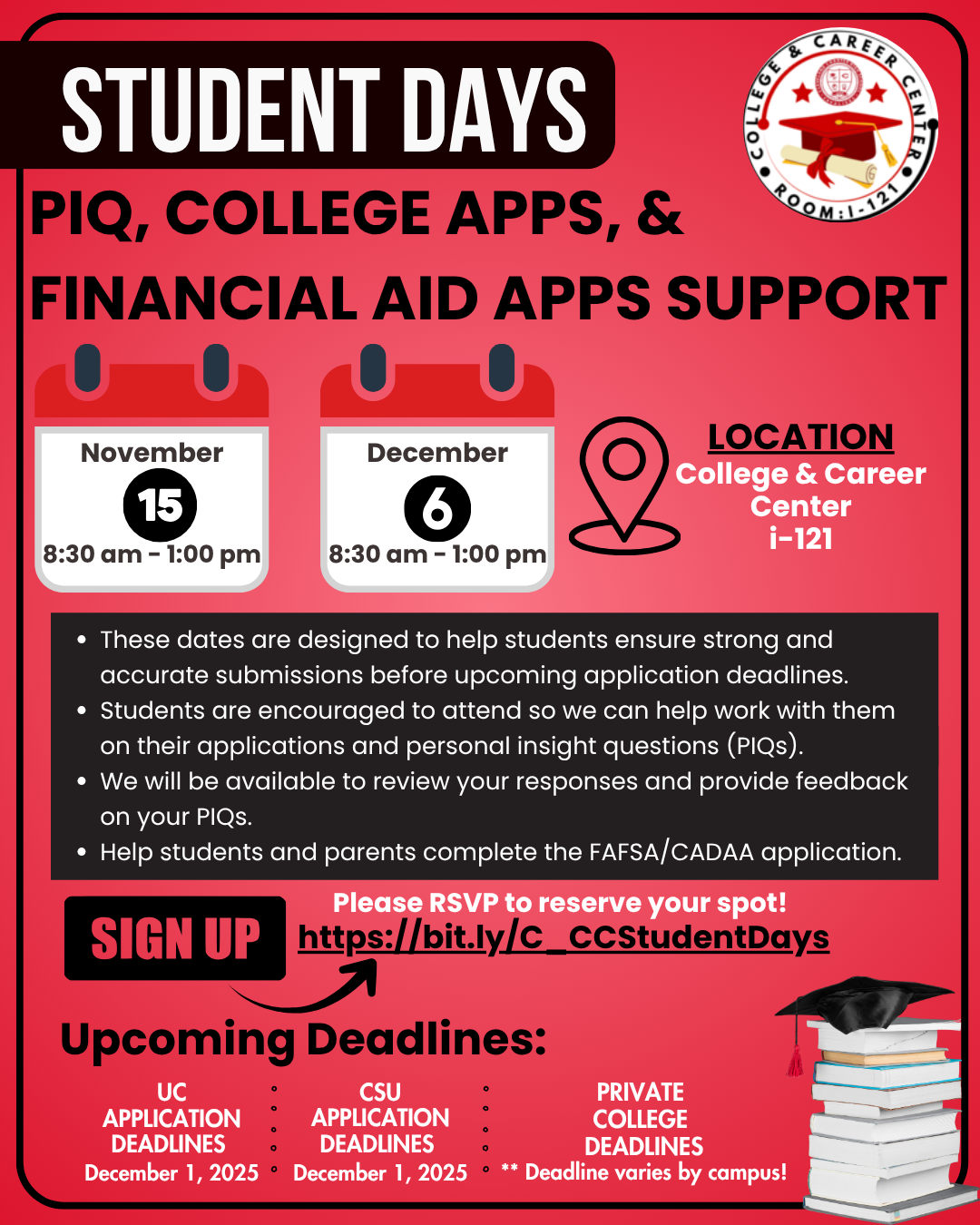 STUDENT DAYS

COLLEGE & CAREER CENTER ROOM: I-121

PIQ, COLLEGE APPS, & FINANCIAL AID APPS SUPPORT

November
15
8:30 am - 1:00 pm

December
6
8:30 am - 1:00 pm

LOCATION
College & Career Center
i-121

• These dates are designed to help students ensure strong and accurate submissions before upcoming application deadlines.
• Students are encouraged to attend so we can help work with them on their applications and personal insight questions (PIQs).
• We will be available to review your responses and provide feedback on your PIQs.
• Help students and parents complete the FAFSA/CADAA application.

SIGN UP

Please RSVP to reserve your spot!
https://bit.ly/C_CCStudentDays

Upcoming Deadlines:

UC
APPLICATION
DEADLINES
December 1, 2025

CSU
APPLICATION
DEADLINES
December 1, 2025

PRIVATE
COLLEGE
DEADLINES
** Deadline varies by campus!